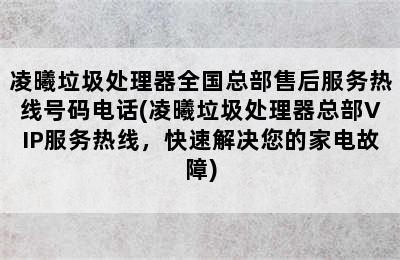 凌曦垃圾处理器全国总部售后服务热线号码电话(凌曦垃圾处理器总部VIP服务热线，快速解决您的家电故障)